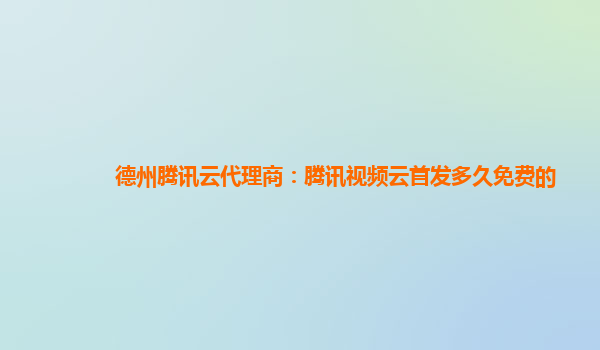 德州腾讯云代理商：腾讯视频云首发多久免费的